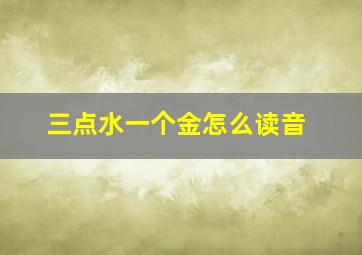 三点水一个金怎么读音